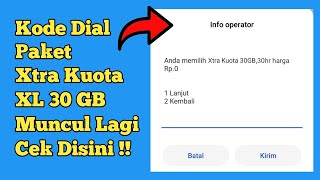 Kode Dial Paket Xtra Kuota XL 30 GB Muncul Lagi Cek Disini !!

Info operator

Anda memilih Xtra Kuota 30GB,30hr harga Rp.0

1 Lanjut
2 Kembali

Batal

Kirim